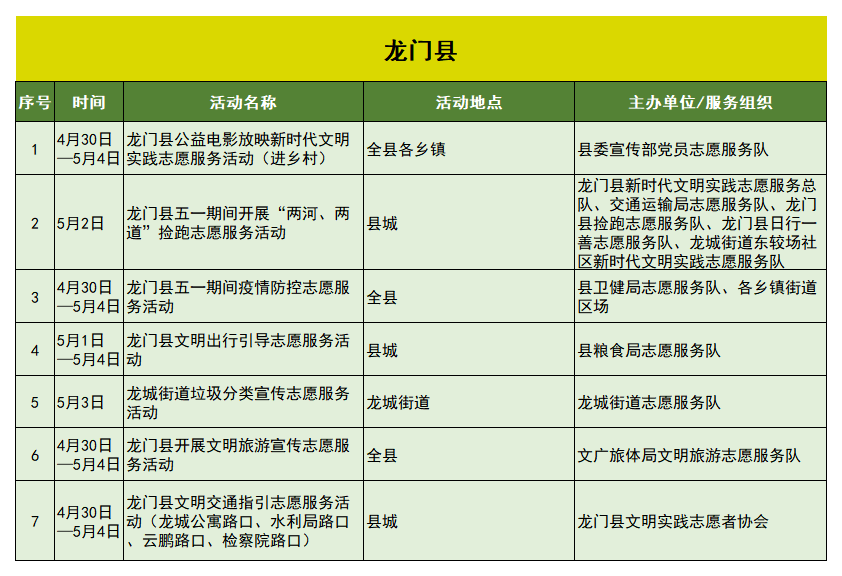 龙门县

| 序号 | 时间 | 活动名称 | 活动地点 | 主办单位/服务组织 |
|---|---|---|---|---|
| 1 | 4月30日—5月4日 | 龙门县公益电影放映新时代文明实践志愿服务活动（进乡村） | 全县各乡镇 | 县委宣传部党员志愿服务队 |
| 2 | 5月2日 | 龙门县五一期间开展“两河、两道”捡跑志愿服务活动 | 县城 | 龙门县新时代文明实践志愿服务总队、交通运输局志愿服务队、龙门县捡跑志愿服务队、龙门县日行一善志愿服务队、龙城街道东较场社区新时代文明实践志愿服务队 |
| 3 | 4月30日—5月4日 | 龙门县五一期间疫情防控志愿服务活动 | 全县 | 县卫健局志愿服务队、各乡镇街道区场 |
| 4 | 5月1日—5月4日 | 龙门县文明出行引导志愿服务活动 | 县城 | 县粮食局志愿服务队 |
| 5 | 5月3日 | 龙城街道垃圾分类宣传志愿服务活动 | 龙城街道 | 龙城街道志愿服务队 |
| 6 | 4月30日—5月4日 | 龙门县开展文明旅游宣传志愿服务活动 | 全县 | 文广旅体局文明旅游志愿服务队 |
| 7 | 4月30日—5月4日 | 龙门县文明交通指引志愿服务活动（龙城公寓路口、水利局路口、云鹏路口、检察院路口） | 县城 | 龙门县文明实践志愿者协会 |